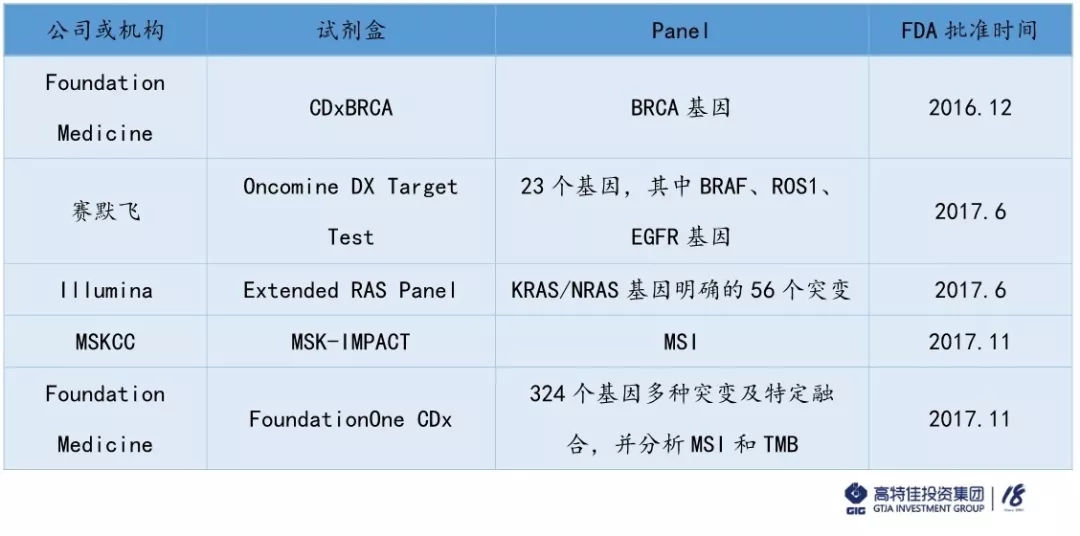 | 公司或机构 | 试剂盒 | Panel | FDA 批准时间 |
|---|---|---|---|
| Foundation Medicine | CDxBRCA | BRCA 基因 | 2016.12 |
| 赛默飞 | Oncomine DX Target Test | 23 个基因，其中 BRAF、ROS1、EGFR 基因 | 2017.6 |
| Illumina | Extended RAS Panel | KRAS/NRAS 基因明确的 56 个突变 | 2017.6 |
| MSKCC | MSK-IMPACT | MSI | 2017.11 |
| Foundation Medicine | FoundationOne CDx | 324 个基因多种突变及特定融合，并分析 MSI 和 TMB | 2017.11 |

GIG 高特佳投资集团 GTJA INVESTMENT GROUP 18